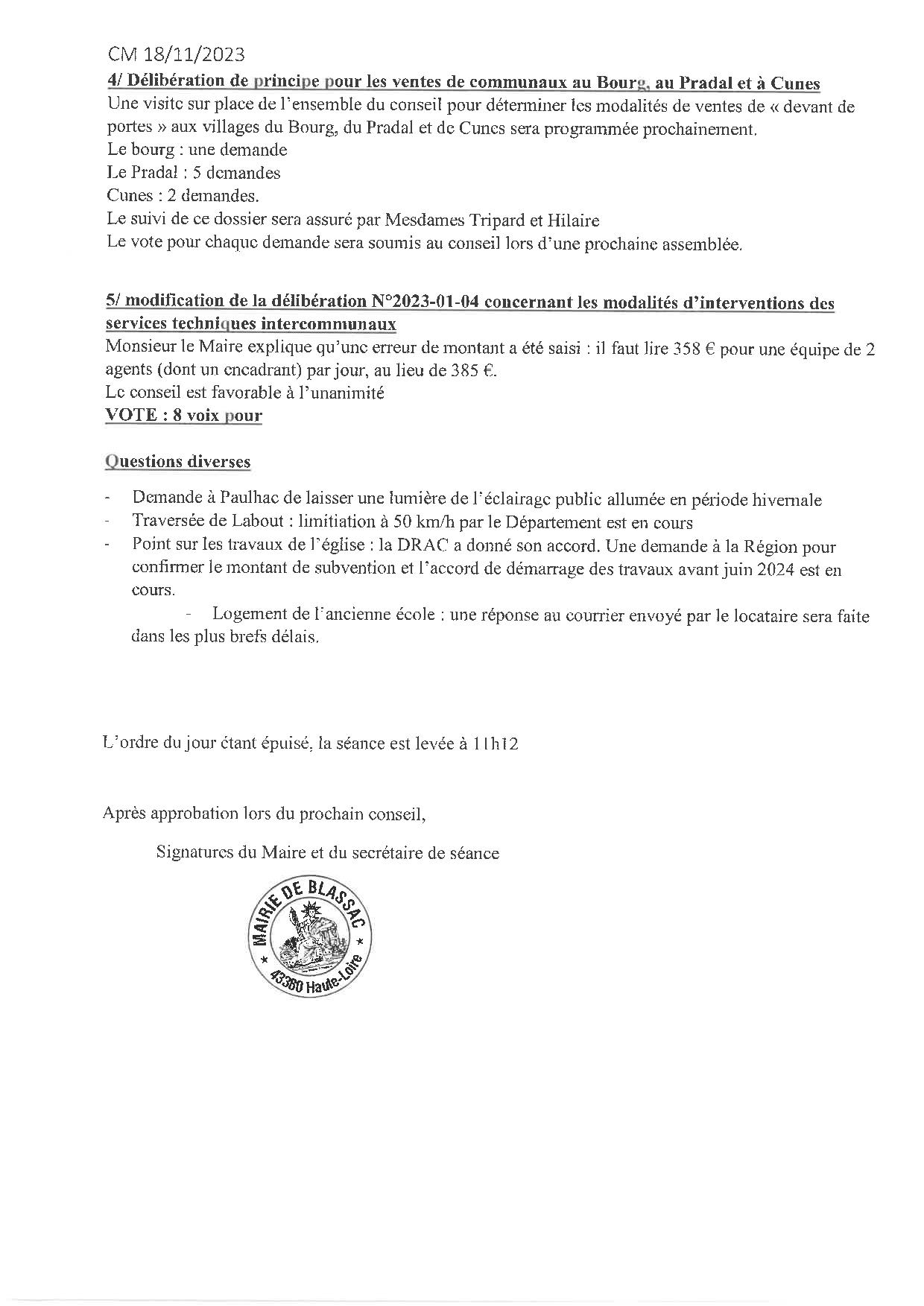 CM 18/11/2023

4/ Délibération de principe pour les ventes de communaux au Bourg, au Pradal et à Cunes

Une visite sur place de l'ensemble du conseil pour déterminer les modalités de ventes de « devant de portes » aux villages du Bourg, du Pradal et de Cunes sera programmée prochainement.
Le bourg : une demande
Le Pradal : 5 demandes
Cunes : 2 demandes.
Le suivi de ce dossier sera assuré par Mesdames Tripard et Hilaire
Le vote pour chaque demande sera soumis au conseil lors d'une prochaine assemblée.

5/ modification de la délibération N°2023-01-04 concernant les modalités d'interventions des services techniques intercommunaux

Monsieur le Maire explique qu'une erreur de montant a été saisi : il faut lire 358 € pour une équipe de 2 agents (dont un encadrant) par jour, au lieu de 385 €.
Le conseil est favorable à l'unanimité
VOTE : 8 voix pour

Questions diverses

- Demande à Paulhac de laisser une lumière de l'éclairage public allumée en période hivernale
- Traversée de Labout : limitiation à 50 km/h par le Département est en cours
- Point sur les travaux de l'église : la DRAC a donné son accord. Une demande à la Région pour confirmer le montant de subvention et l'accord de démarrage des travaux avant juin 2024 est en cours.
- Logement de l'ancienne école : une réponse au courrier envoyé par le locataire sera faite dans les plus brefs délais.

L'ordre du jour étant épuisé, la séance est levée à 11h12

Après approbation lors du prochain conseil,

Signatures du Maire et du secrétaire de séance

MAIRIE DE BLASSAC
43380 Haute-Loire